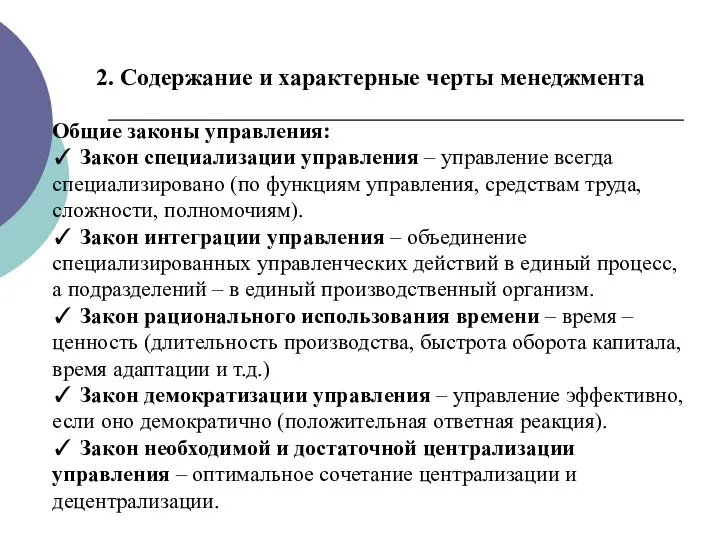 2. Содержание и характерные черты менеджмента

Общие законы управления:
✓ Закон специализации управления – управление всегда специализировано (по функциям управления, средствам труда, сложности, полномочиям).
✓ Закон интеграции управления – объединение специализированных управленческих действий в единый процесс, а подразделений – в единый производственный организм.
✓ Закон рационального использования времени – время – ценность (длительность производства, быстрота оборота капитала, время адаптации и т.д.)
✓ Закон демократизации управления – управление эффективно, если оно демократично (положительная ответная реакция).
✓ Закон необходимой и достаточной централизации управления – оптимальное сочетание централизации и децентрализации.